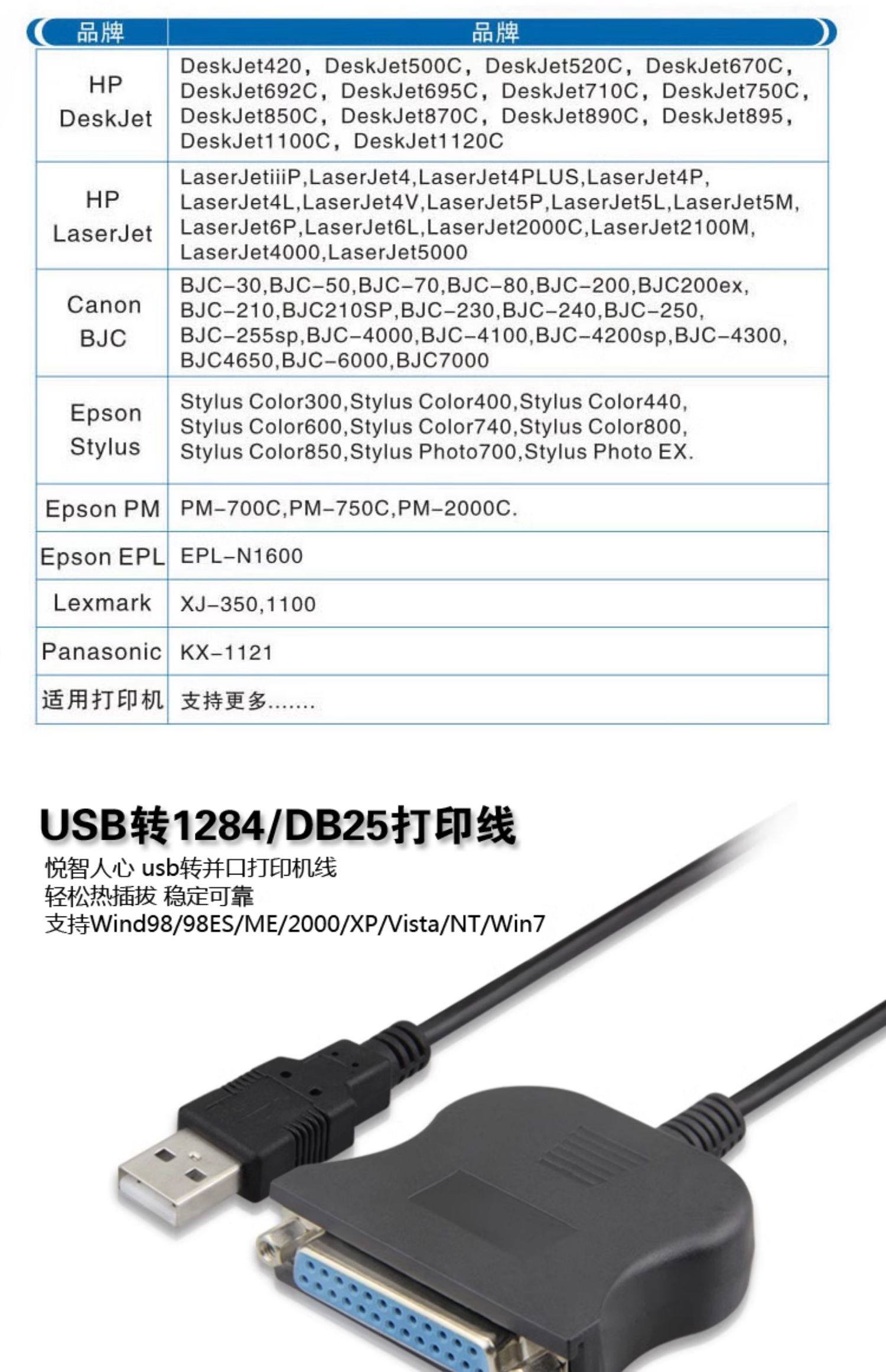 | 品牌 | 品牌 |
|---|---|
| HP DeskJet | DeskJet420，DeskJet500C，DeskJet520C，DeskJet670C，DeskJet692C，DeskJet695C，DeskJet710C，DeskJet750C，DeskJet850C，DeskJet870C，DeskJet890C，DeskJet895，DeskJet1100C，DeskJet1120C |
| HP LaserJet | LaserJetiiiP,LaserJet4,LaserJet4PLUS,LaserJet4P,LaserJet4L,LaserJet4V,LaserJet5P,LaserJet5L,LaserJet5M,LaserJet6P,LaserJet6L,LaserJet2000C,LaserJet2100M,LaserJet4000,LaserJet5000 |
| Canon BJC | BJC-30,BJC-50,BJC-70,BJC-80,BJC-200,BJC200ex,BJC-210,BJC210SP,BJC-230,BJC-240,BJC-250,BJC-255sp,BJC-4000,BJC-4100,BJC-4200sp,BJC-4300,BJC4650,BJC-6000,BJC7000 |
| Epson Stylus | Stylus Color300,Stylus Color400,Stylus Color440,Stylus Color600,Stylus Color740,Stylus Color800,Stylus Color850,Stylus Photo700,Stylus Photo EX. |
| Epson PM | PM-700C,PM-750C,PM-2000C. |
| Epson EPL | EPL-N1600 |
| Lexmark | XJ-350,1100 |
| Panasonic | KX-1121 |
| 适用打印机 | 支持更多....... |

USB转1284/DB25打印线

悦智人心 usb转并口打印机线
轻松热插拔 稳定可靠
支持Wind98/98ES/ME/2000/XP/Vista/NT/Win7